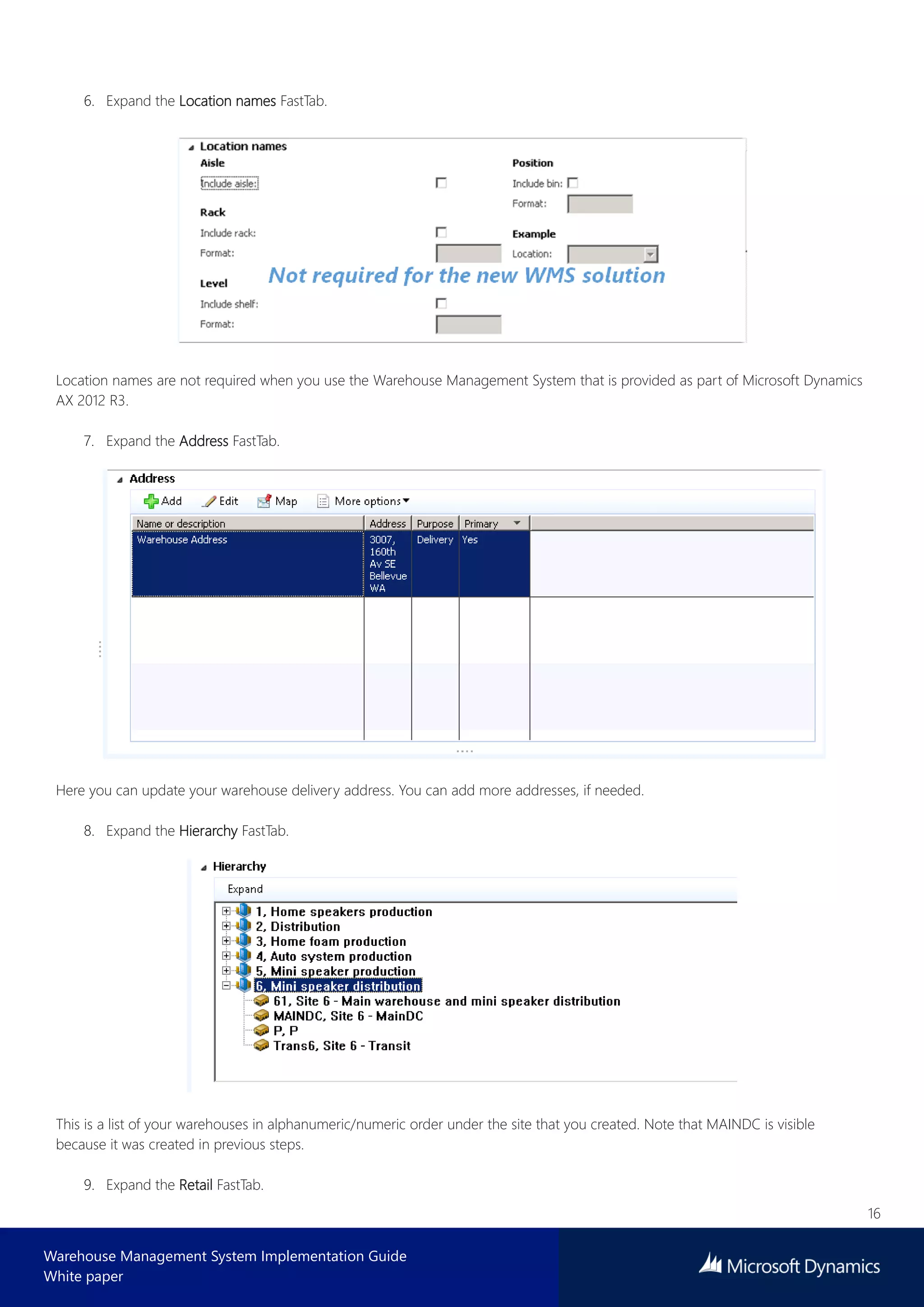 6. Expand the Location names FastTab.

Location names
Aisle
Include aisle:
Rack
Include rack:
Format:
Level
Include shelf:
Format:
Position
Include bin:
Format:
Example
Location:
Not required for the new WMS solution

Location names are not required when you use the Warehouse Management System that is provided as part of Microsoft Dynamics AX 2012 R3.

7. Expand the Address FastTab.

Address
Add Edit Map More options

| Name or description | Address | Purpose | Primary |
|---|---|---|---|
| Warehouse Address | 3007, 160th Av SE Bellevue WA | Delivery | Yes |

Here you can update your warehouse delivery address. You can add more addresses, if needed.

8. Expand the Hierarchy FastTab.

Hierarchy
Expand
1, Home speakers production
2, Distribution
3, Home foam production
4, Auto system production
5, Mini speaker production
6, Mini speaker distribution
61, Site 6 - Main warehouse and mini speaker distribution
MAINDC, Site 6 - MainDC
P, P
Trans6, Site 6 - Transit

This is a list of your warehouses in alphanumeric/numeric order under the site that you created. Note that MAINDC is visible because it was created in previous steps.

9. Expand the Retail FastTab.

16

Warehouse Management System Implementation Guide
White paper
Microsoft Dynamics